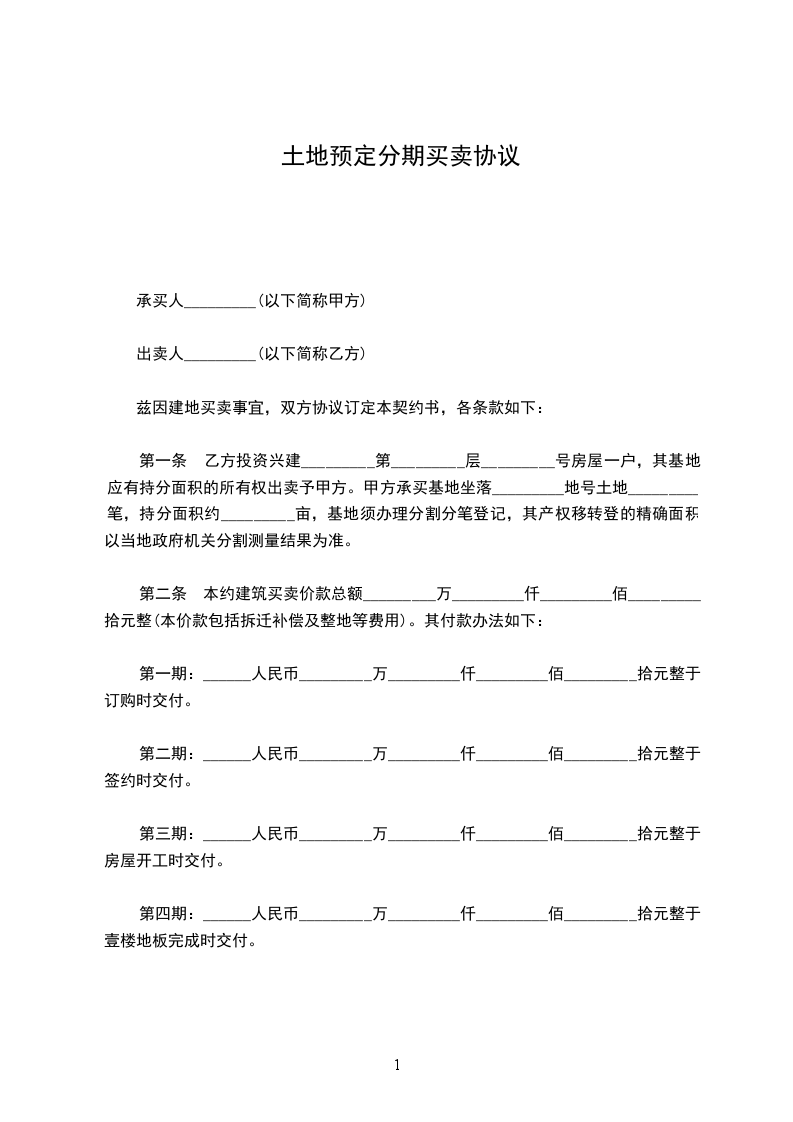 土地预定分期买卖协议

承买人________（以下简称甲方）

出卖人________（以下简称乙方）

兹因建地买卖事宜，双方协议订定本契约书，各条款如下：

第一条　乙方投资兴建________第________层________号房屋一户，其基地应有持分面积的所有权出卖予甲方。甲方承买基地坐落________地号土地________笔，持分面积约________亩，基地须办理分割分笔登记，其产权移转登的精确面积以当地政府机关分割测量结果为准。

第二条　本约建筑买卖价款总额________万________仟________佰________拾元整（本价款包括拆迁补偿及整地等费用）。其付款办法如下：

第一期：______人民币________万________仟________佰________拾元整于订购时交付。

第二期：______人民币________万________仟________佰________拾元整于签约时交付。

第三期：______人民币________万________仟________佰________拾元整于房屋开工时交付。

第四期：______人民币________万________仟________佰________拾元整于壹楼地板完成时交付。

1